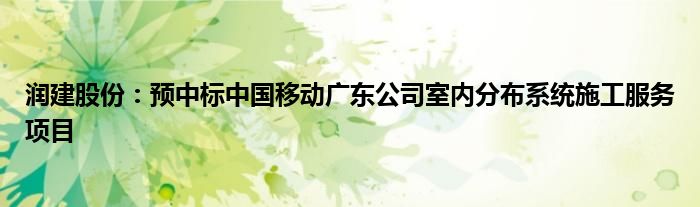 润建股份：预中标中国移动广东公司室内分布系统施工服务项目